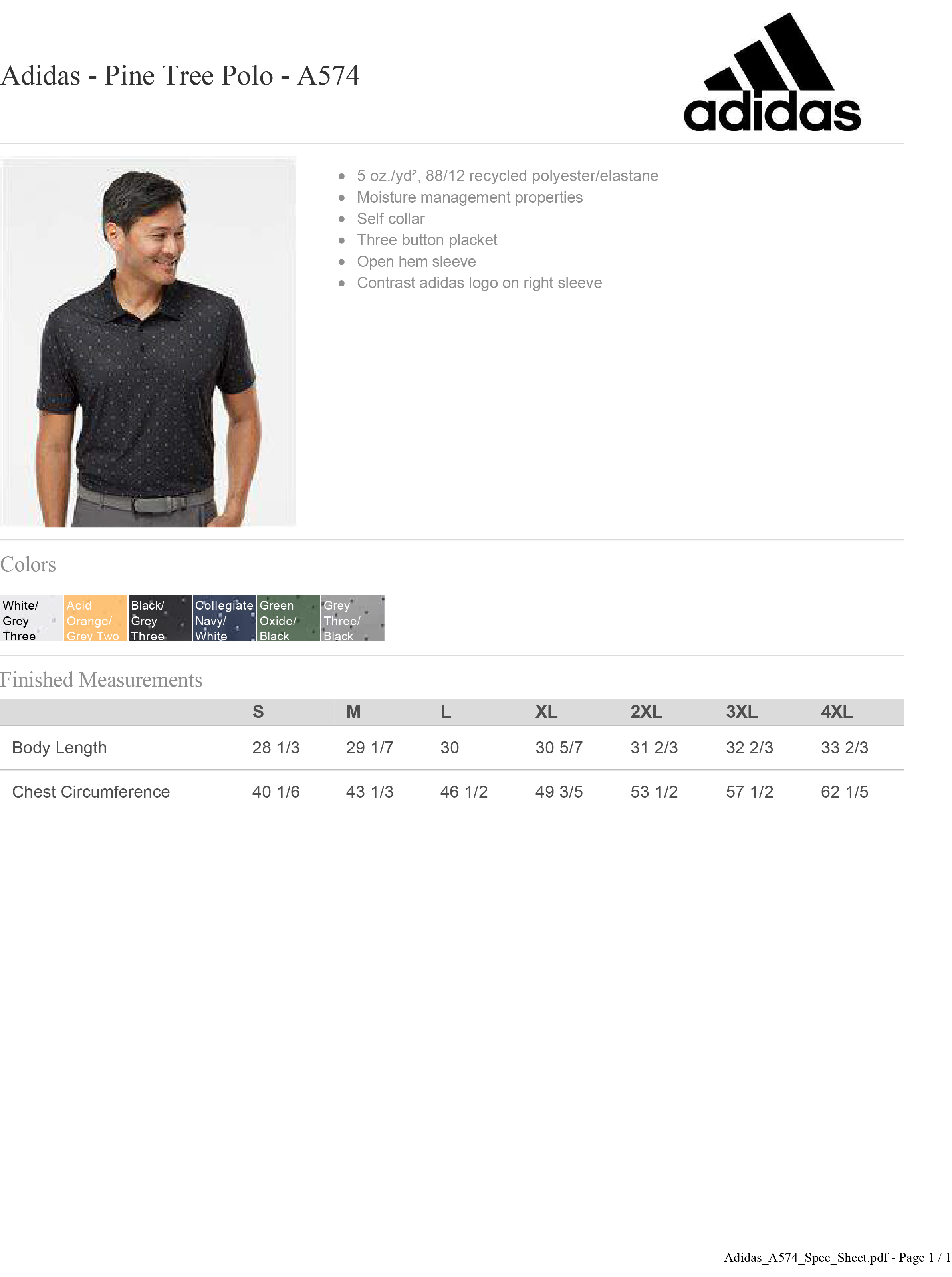 Adidas - Pine Tree Polo - A574

adidas

- 5 oz./yd², 88/12 recycled polyester/elastane
- Moisture management properties
- Self collar
- Three button placket
- Open hem sleeve
- Contrast adidas logo on right sleeve

Colors

White/ Grey Three
Acid Orange/ Grey Two
Black/ Grey Three
Collegiate Navy/ White
Green Oxide/ Black
Grey Three/ Black

Finished Measurements

| | S | M | L | XL | 2XL | 3XL | 4XL |
|---|---|---|---|---|---|---|---|
| Body Length | 28 1/3 | 29 1/7 | 30 | 30 5/7 | 31 2/3 | 32 2/3 | 33 2/3 |
| Chest Circumference | 40 1/6 | 43 1/3 | 46 1/2 | 49 3/5 | 53 1/2 | 57 1/2 | 62 1/5 |

Adidas_A574_Spec_Sheet.pdf - Page 1 / 1